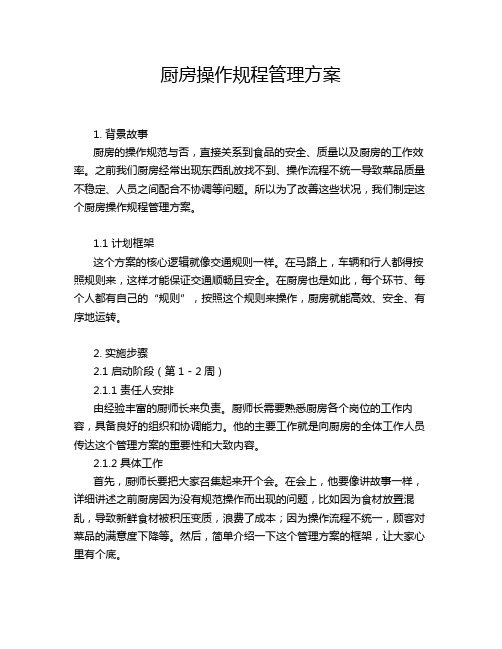 厨房操作规程管理方案

1. 背景故事
厨房的操作规范与否，直接关系到食品的安全、质量以及厨房的工作效率。之前我们厨房经常出现东西乱放找不到、操作流程不统一导致菜品质量不稳定、人员之间配合不协调等问题。所以为了改善这些状况，我们制定这个厨房操作规程管理方案。

1.1 计划框架
这个方案的核心逻辑就像交通规则一样。在马路上，车辆和行人都得按照规则来，这样才能保证交通顺畅且安全。在厨房也是如此，每个环节、每个人都有自己的“规则”，按照这个规则来操作，厨房就能高效、安全、有序地运转。

2. 实施步骤
2.1 启动阶段（第 1 - 2 周）
2.1.1 责任人安排
由经验丰富的厨师长来负责。厨师长需要熟悉厨房各个岗位的工作内容，具备良好的组织和协调能力。他的主要工作就是向厨房的全体工作人员传达这个管理方案的重要性和大致内容。
2.1.2 具体工作
首先，厨师长要把大家召集起来开个会。在会上，他要像讲故事一样，详细讲述之前厨房因为没有规范操作而出现的问题，比如因为食材放置混乱，导致新鲜食材被积压变质，浪费了成本；因为操作流程不统一，顾客对菜品的满意度下降等。然后，简单介绍一下这个管理方案的框架，让大家心里有个底。